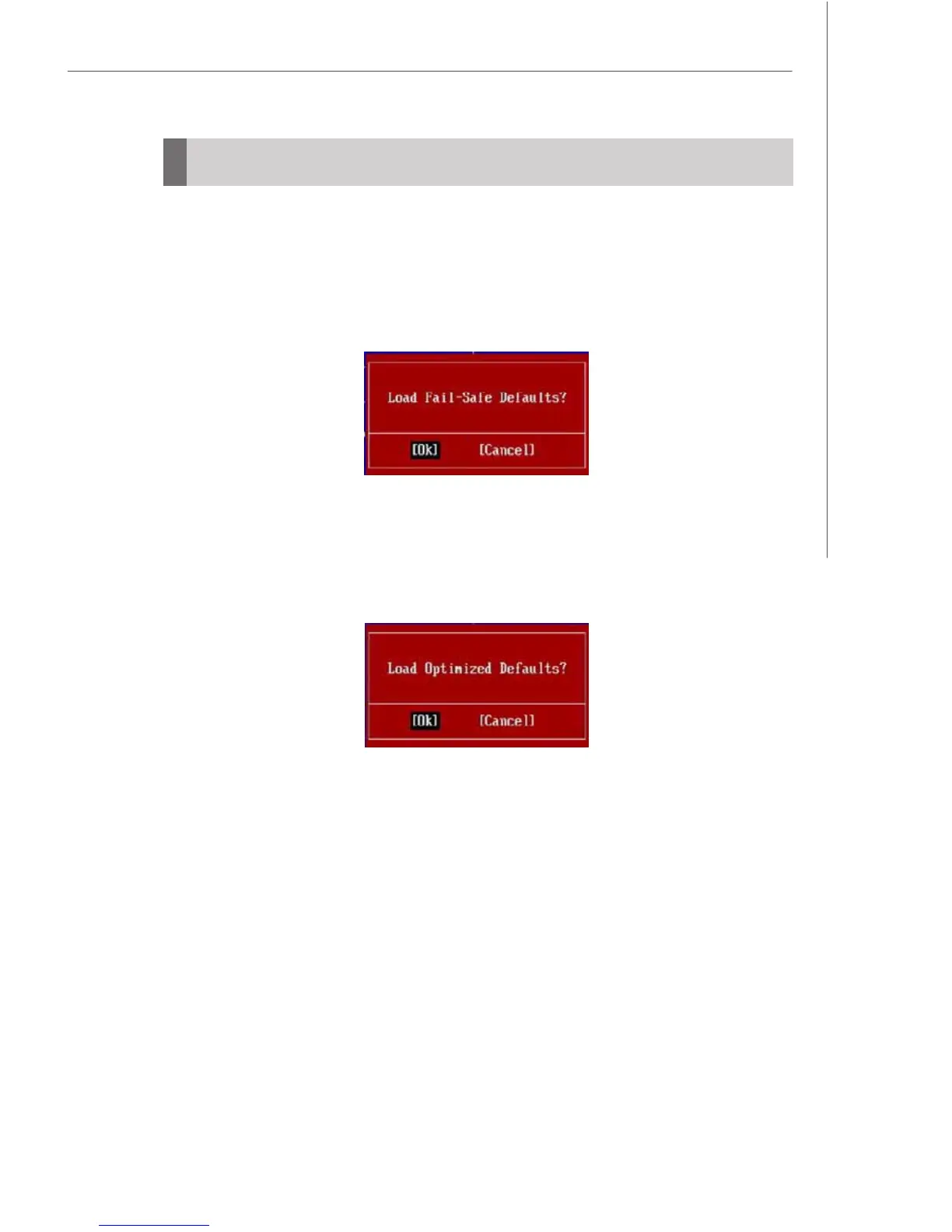 Load Fail-Safe Defaults?

[Ok] [Cancel]

Load Optimized Defaults?

[Ok] [Cancel]